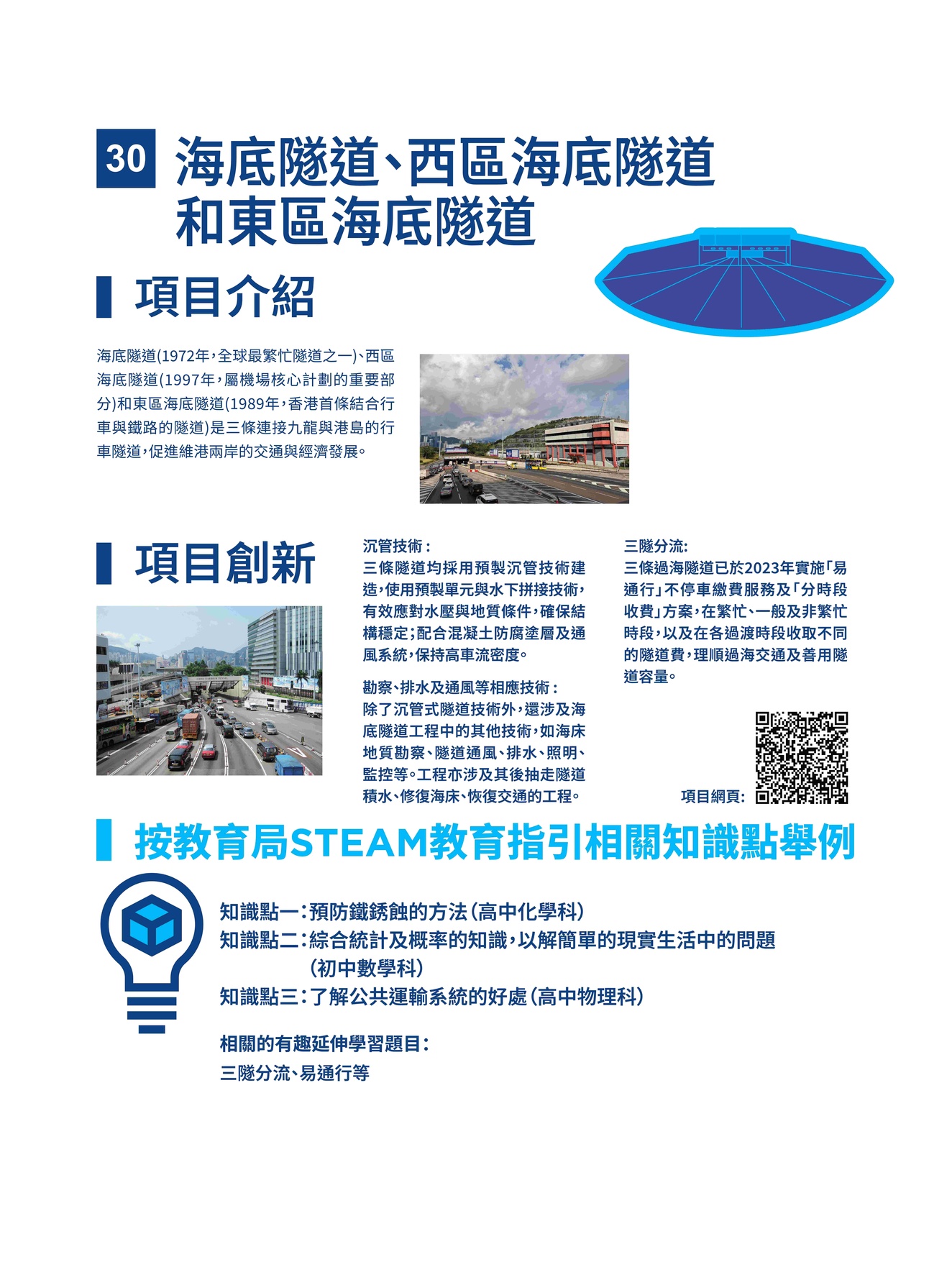 30 海底隧道、西區海底隧道和東區海底隧道

項目介紹

海底隧道(1972年，全球最繁忙隧道之一)、西區海底隧道(1997年，屬機場核心計劃的重要部分)和東區海底隧道(1989年，香港首條結合行車與鐵路的隧道)是三條連接九龍與港島的行車隧道，促進維港兩岸的交通與經濟發展。

項目創新

沉管技術：
三條隧道均採用預製沉管技術建造，使用預製單元與水下拼接技術，有效應對水壓與地質條件，確保結構穩定；配合混凝土防腐塗層及通風系統，保持高車流密度。

勘察、排水及通風等相應技術：
除了沉管式隧道技術外，還涉及海底隧道工程中的其他技術，如海床地質勘察、隧道通風、排水、照明、監控等。工程亦涉及其後抽走隧道積水、修復海床、恢復交通的工程。

三隧分流:
三條過海隧道已於2023年實施「易通行」不停車繳費服務及「分時段收費」方案，在繁忙、一般及非繁忙時段，以及在各過渡時段收取不同的隧道費，理順過海交通及善用隧道容量。

項目網頁:

按教育局STEAM教育指引相關知識點舉例

知識點一：預防鐵銹蝕的方法（高中化學科）
知識點二：綜合統計及概率的知識，以解簡單的現實生活中的問題（初中數學科）
知識點三：了解公共運輸系統的好處（高中物理科）

相關的有趣延伸學習題目:
三隧分流、易通行等